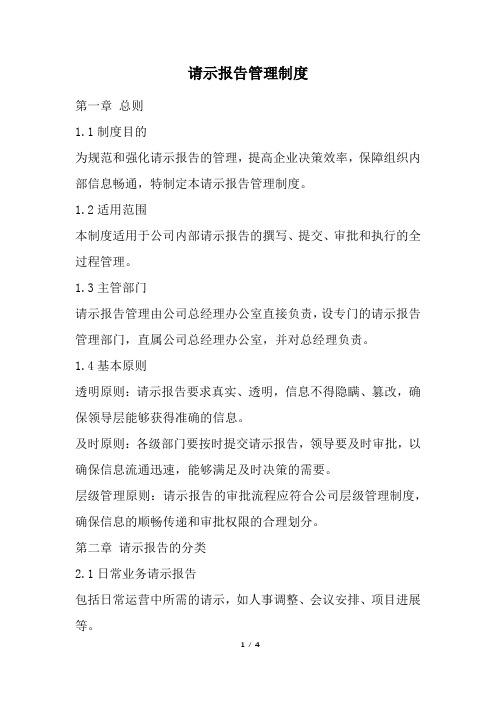 请示报告管理制度

第一章 总则

1.1 制度目的

为规范和强化请示报告的管理，提高企业决策效率，保障组织内部信息畅通，特制定本请示报告管理制度。

1.2 适用范围

本制度适用于公司内部请示报告的撰写、提交、审批和执行的全过程管理。

1.3 主管部门

请示报告管理由公司总经理办公室直接负责，设专门的请示报告管理部门，直属公司总经理办公室，并对总经理负责。

1.4 基本原则

透明原则：请示报告要求真实、透明，信息不得隐瞒、篡改，确保领导层能够获得准确的信息。

及时原则：各级部门要按时提交请示报告，领导要及时审批，以确保信息流通迅速，能够满足及时决策的需要。

层级管理原则：请示报告的审批流程应符合公司层级管理制度，确保信息的顺畅传递和审批权限的合理划分。

第二章 请示报告的分类

2.1 日常业务请示报告

包括日常运营中所需的请示，如人事调整、会议安排、项目进展等。

1 / 4